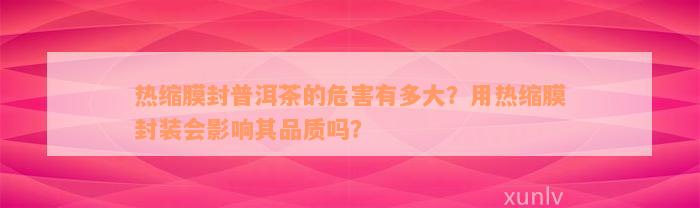 热缩膜封普洱茶的危害有多大？用热缩膜封装会影响其品质吗？

xunlv